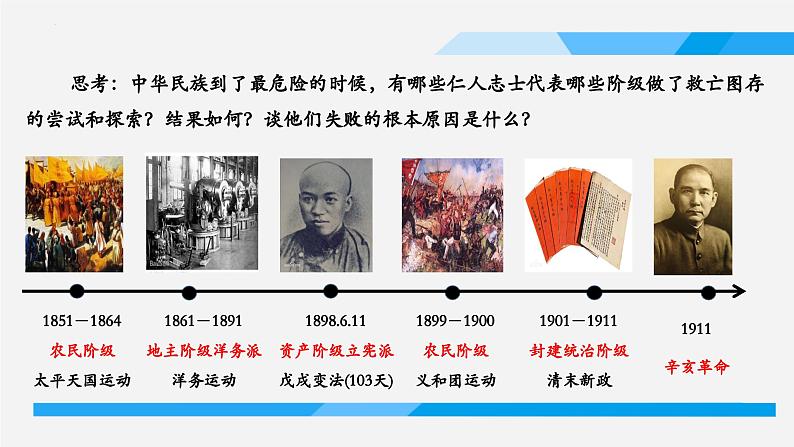 思考：中华民族到了最危险的时候，有哪些仁人志士代表哪些阶级做了救亡图存的尝试和探索？结果如何？谈他们失败的根本原因是什么？

1851－1864
农民阶级
太平天国运动

1861－1891
地主阶级洋务派
洋务运动

1898.6.11
资产阶级立宪派
戊戌变法(103天)

1899－1900
农民阶级
义和团运动

1901－1911
封建统治阶级
清末新政

1911
辛亥革命